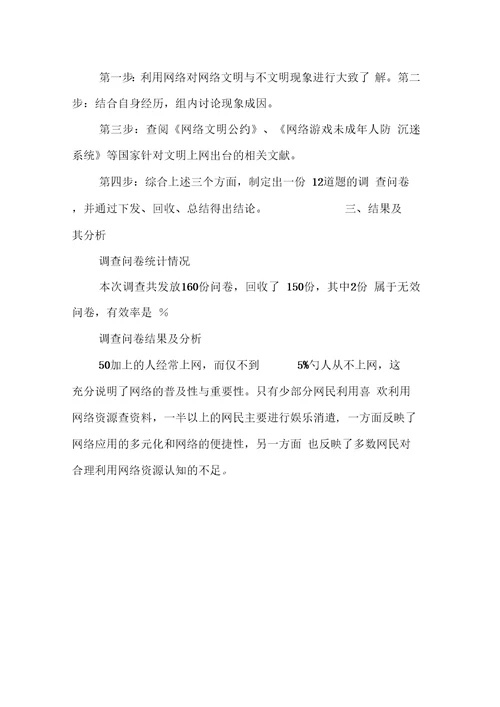 第一步：利用网络对网络文明与不文明现象进行大致了 解。第二步：结合自身经历，组内讨论现象成因。

第三步：查阅《网络文明公约》、《网络游戏未成年人防 沉迷系统》等国家针对文明上网出台的相关文献。

第四步：综合上述三个方面，制定出一份 12道题的调 查问卷，并通过下发、回收、总结得出结论。 三、结果及其分析

调查问卷统计情况

本次调查共发放160份问卷，回收了 150份，其中2份 属于无效问卷，有效率是 %

调查问卷结果及分析

50加上的人经常上网，而仅不到 5%勺人从不上网，这充分说明了网络的普及性与重要性。只有少部分网民利用喜 欢利用网络资源查资料，一半以上的网民主要进行娱乐消遣，一方面反映了网络应用的多元化和网络的便捷性，另一方面 也反映了多数网民对合理利用网络资源认知的不足。